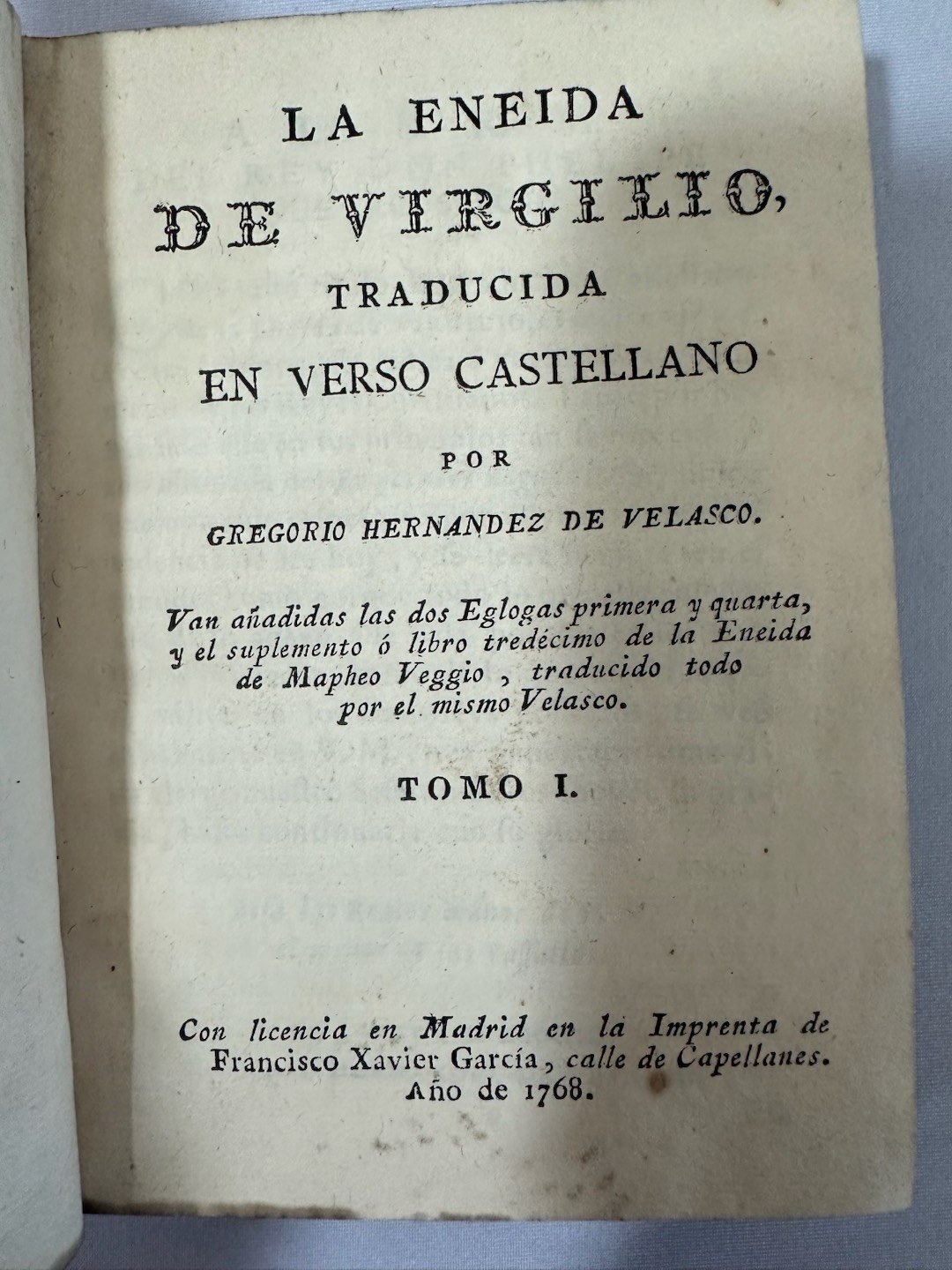 LA ENEIDA
DE VIRGILIO,
TRADUCIDA
EN VERSO CASTELLANO
POR
GREGORIO HERNANDEZ DE VELASCO.

Van añadidas las dos Eglogas primera y quarta, y el suplemento ó libro tredécimo de la Eneida de Mapheo Veggio, traducido todo por el mismo Velasco.

TOMO I.

Con licencia en Madrid en la Imprenta de Francisco Xavier García, calle de Capellanes. Año de 1768.